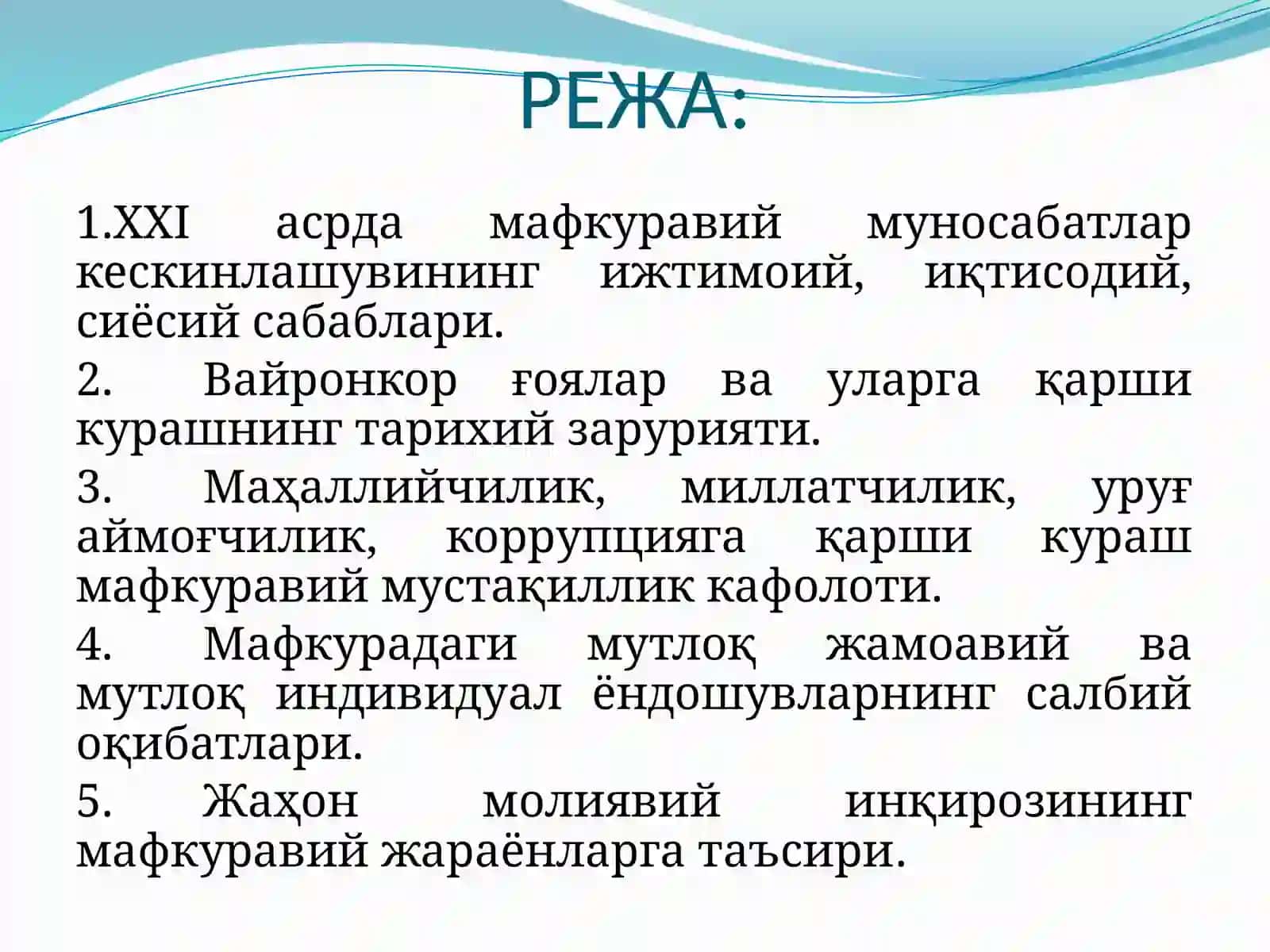 РЕЖА:

1.XXI асрда мафкуравий муносабатлар кескинлашувининг ижтимоий, иқтисодий, сиёсий сабаблари.

2. Вайронкор ғоялар ва уларга қарши курашнинг тарихий зарурияти.

3. Маҳаллийчилик, миллатчилик, уруғ аймоғчилик, коррупцияга қарши кураш мафкуравий мустақиллик кафолоти.

4. Мафкурадаги мутлоқ жамоавий ва мутлоқ индивидуал ёндошувларнинг салбий оқибатлари.

5. Жаҳон молиявий инқирозининг мафкуравий жараёнларга таъсири.